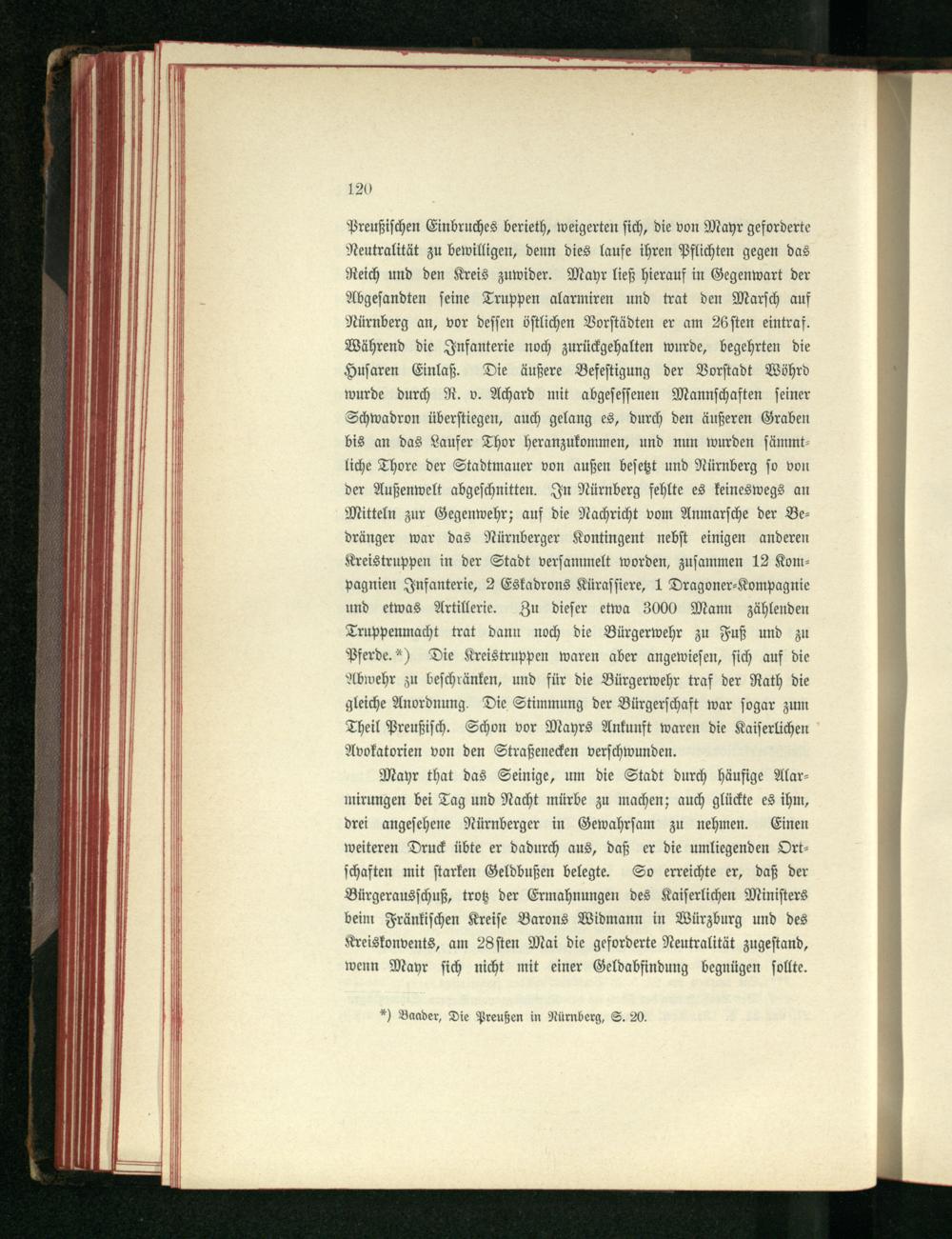 120

Preußischen Einbruches berieth, weigerten sich, die von Mayr geforderte Neutralität zu bewilligen, denn dies laufe ihren Pflichten gegen das Reich und den Kreis zuwider. Mayr ließ hierauf in Gegenwart der Abgesandten seine Truppen alarmiren und trat den Marsch auf Nürnberg an, vor dessen östlichen Vorstädten er am 26sten eintraf. Während die Infanterie noch zurückgehalten wurde, begehrten die Husaren Einlaß. Die äußere Befestigung der Vorstadt Wöhrd wurde durch R. v. Achard mit abgesessenen Mannschaften seiner Schwadron überstiegen, auch gelang es, durch den äußeren Graben bis an das Laufer Thor heranzukommen, und nun wurden sämmtliche Thore der Stadtmauer von außen besetzt und Nürnberg so von der Außenwelt abgeschnitten. In Nürnberg fehlte es keineswegs an Mitteln zur Gegenwehr; auf die Nachricht vom Anmarsche der Bedränger war das Nürnberger Kontingent nebst einigen anderen Kreistruppen in der Stadt versammelt worden, zusammen 12 Kompagnien Infanterie, 2 Eskadrons Kürassiere, 1 Dragoner-Kompagnie und etwas Artillerie. Zu dieser etwa 3000 Mann zählenden Truppenmacht trat dann noch die Bürgerwehr zu Fuß und zu Pferde.*) Die Kreistruppen waren aber angewiesen, sich auf die Abwehr zu beschränken, und für die Bürgerwehr traf der Rath die gleiche Anordnung. Die Stimmung der Bürgerschaft war sogar zum Theil Preußisch. Schon vor Mayrs Ankunft waren die Kaiserlichen Avokatorien von den Straßenecken verschwunden.

Mayr that das Seinige, um die Stadt durch häufige Alarmirungen bei Tag und Nacht mürbe zu machen; auch glückte es ihm, drei angesehene Nürnberger in Gewahrsam zu nehmen. Einen weiteren Druck übte er dadurch aus, daß er die umliegenden Ortschaften mit starken Geldbußen belegte. So erreichte er, daß der Bürgerausschuß, trotz der Ermahnungen des Kaiserlichen Ministers beim Fränkischen Kreise Barons Widmann in Würzburg und des Kreiskonvents, am 28sten Mai die geforderte Neutralität zugestand, wenn Mayr sich nicht mit einer Geldabfindung begnügen sollte.

*) Baader, Die Preußen in Nürnberg, S. 20.